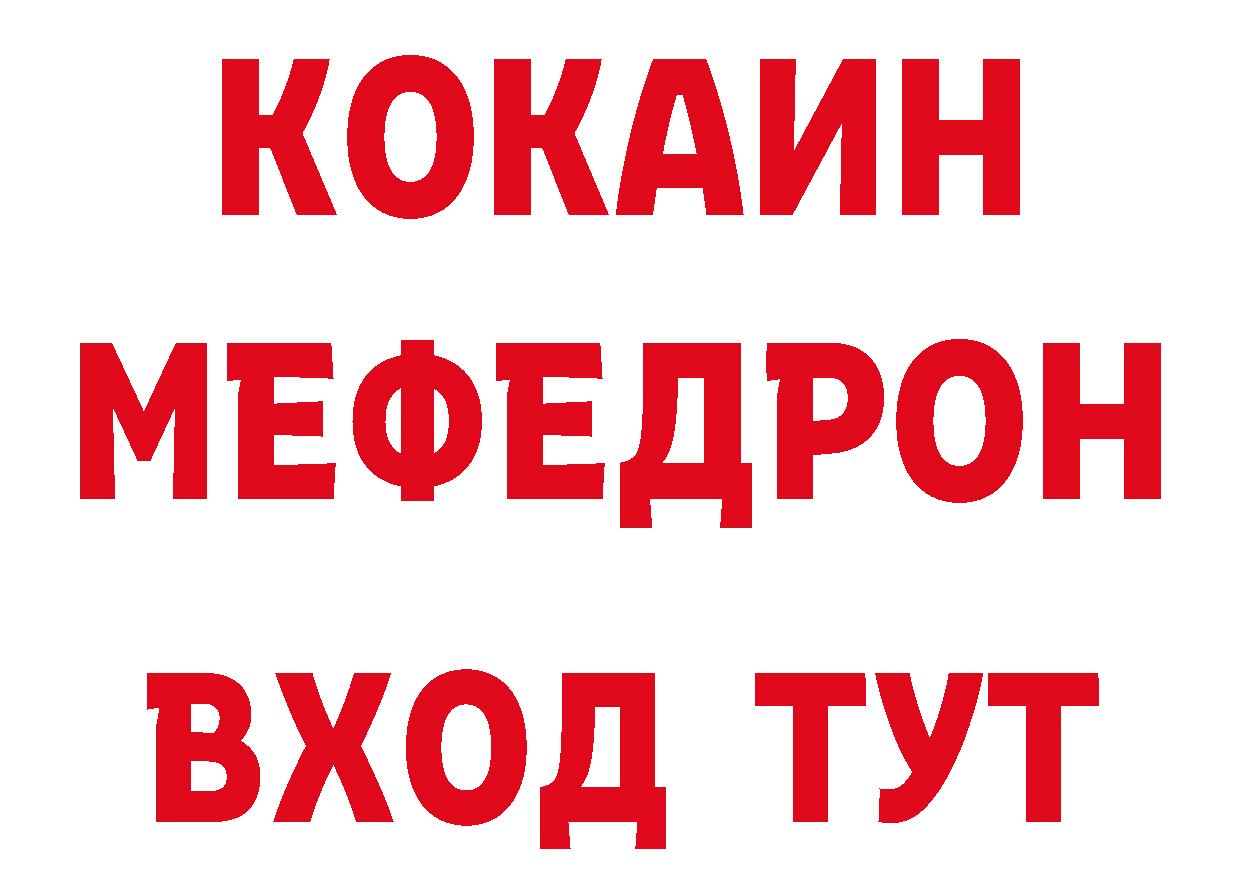 КОКАИН
МЕФЕДРОН
ВХОД ТУТ